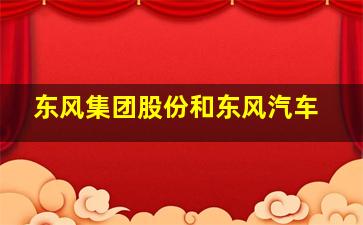 东风集团股份和东风汽车